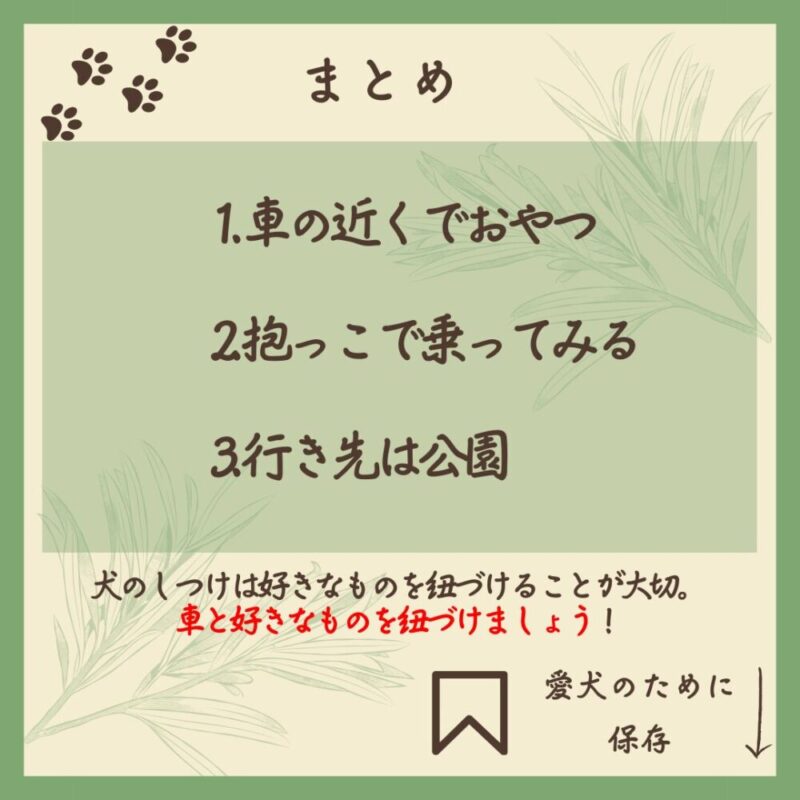 まとめ

1.車の近くでおやつ

2.抱っこで乗ってみる

3.行き先は公園

犬のしつけは好きなものを紐づけることが大切。
車と好きなものを紐づけましょう！

愛犬のために
保存